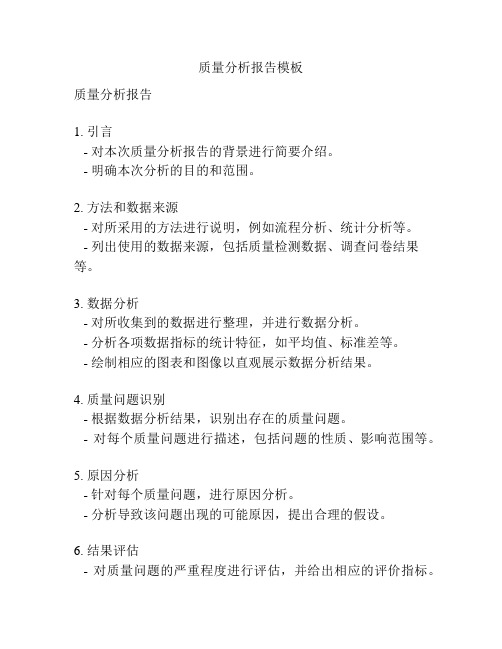 质量分析报告模板

质量分析报告

1. 引言
- 对本次质量分析报告的背景进行简要介绍。
- 明确本次分析的目的和范围。

2. 方法和数据来源
- 对所采用的方法进行说明，例如流程分析、统计分析等。
- 列出使用的数据来源，包括质量检测数据、调查问卷结果等。

3. 数据分析
- 对所收集到的数据进行整理，并进行数据分析。
- 分析各项数据指标的统计特征，如平均值、标准差等。
- 绘制相应的图表和图像以直观展示数据分析结果。

4. 质量问题识别
- 根据数据分析结果，识别出存在的质量问题。
- 对每个质量问题进行描述，包括问题的性质、影响范围等。

5. 原因分析
- 针对每个质量问题，进行原因分析。
- 分析导致该问题出现的可能原因，提出合理的假设。

6. 结果评估
- 对质量问题的严重程度进行评估，并给出相应的评价指标。